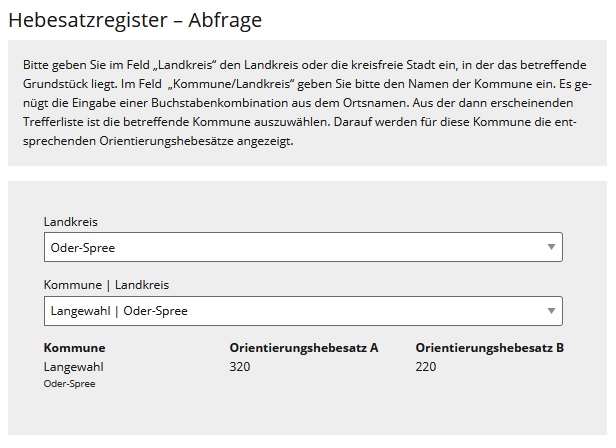 Hebesatzregister – Abfrage

Bitte geben Sie im Feld „Landkreis“ den Landkreis oder die kreisfreie Stadt ein, in der das betreffende Grundstück liegt. Im Feld „Kommune/Landkreis“ geben Sie bitte den Namen der Kommune ein. Es genügt die Eingabe einer Buchstabenkombination aus dem Ortsnamen. Aus der dann erscheinenden Trefferliste ist die betreffende Kommune auszuwählen. Darauf werden für diese Kommune die entsprechenden Orientierungshebesätze angezeigt.

Landkreis

Oder-Spree

Kommune | Landkreis

Langewahl | Oder-Spree

| Kommune | Orientierungshebesatz A | Orientierungshebesatz B |
|---|---|---|
| Langewahl Oder-Spree | 320 | 220 |